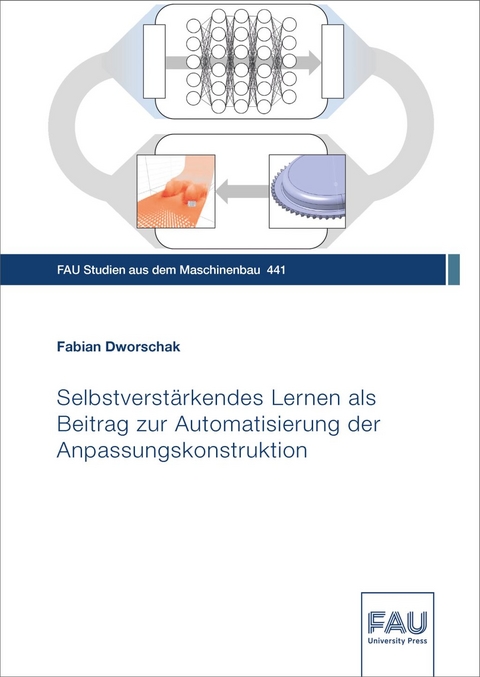 FAU Studien aus dem Maschinenbau 441

Fabian Dworschak

Selbstverstärkendes Lernen als Beitrag zur Automatisierung der Anpassungskonstruktion

FAU
University Press